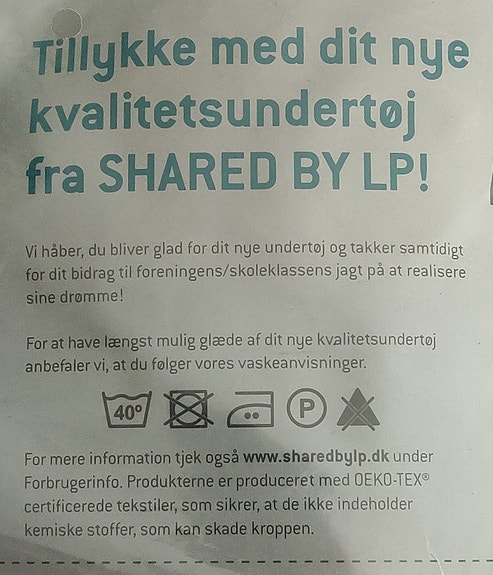 Tillykke med dit nye kvalitetsundertøj fra SHARED BY LP!

Vi håber, du bliver glad for dit nye undertøj og takker samtidigt for dit bidrag til foreningens/skoleklassens jagt på at realisere sine drømme!

For at have længst mulig glæde af dit nye kvalitetsundertøj anbefaler vi, at du følger vores vaskeanvisninger.

40° P

For mere information tjek også www.sharedbylp.dk under Forbrugerinfo. Produkterne er produceret med OEKO-TEX® certificerede tekstiler, som sikrer, at de ikke indeholder kemiske stoffer, som kan skade kroppen.